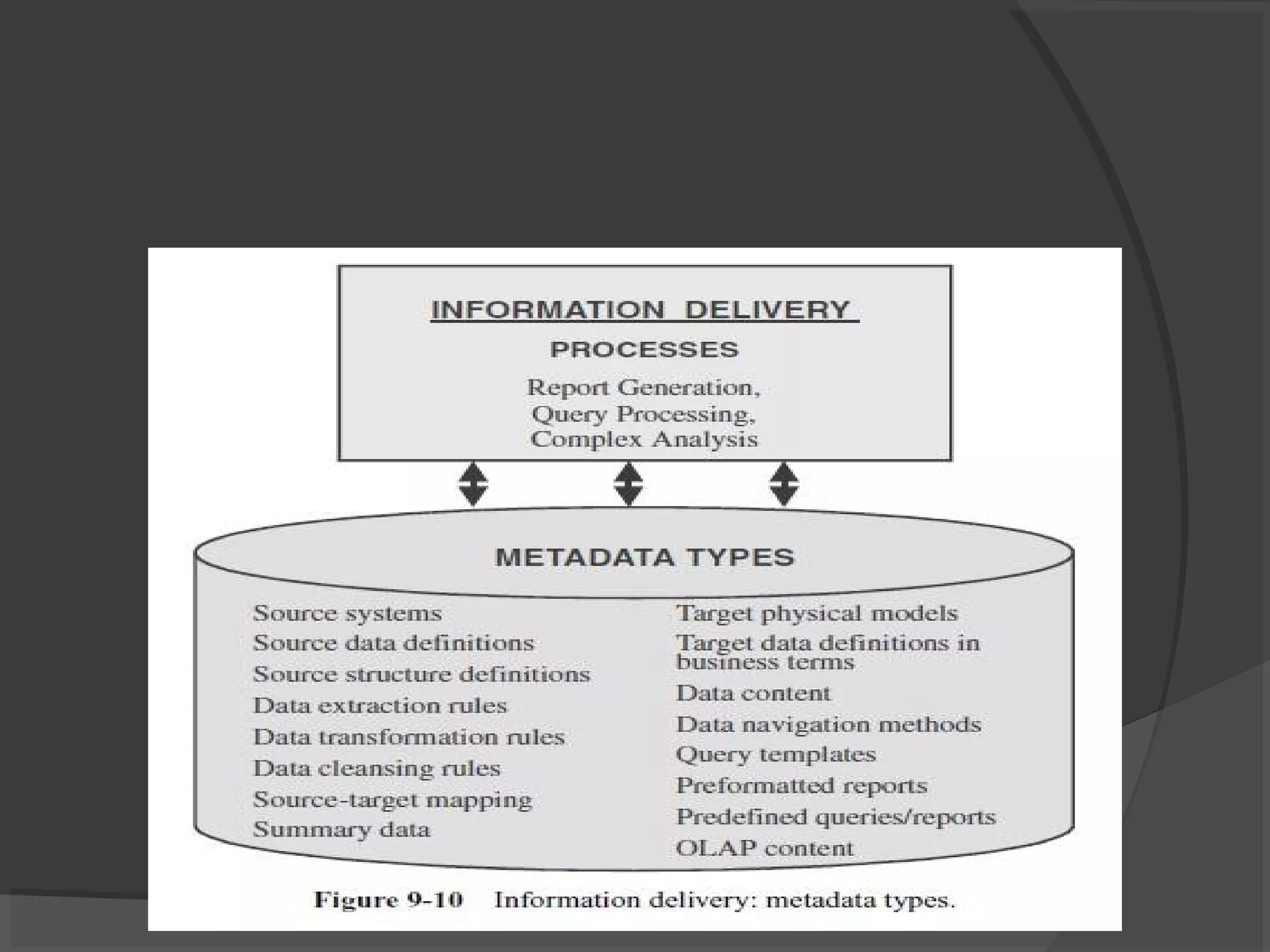 INFORMATION DELIVERY

PROCESSES

Report Generation, Query Processing, Complex Analysis

METADATA TYPES

Source systems
Source data definitions
Source structure definitions
Data extraction rules
Data transformation rules
Data cleansing rules
Source-target mapping
Summary data

Target physical models
Target data definitions in business terms
Data content
Data navigation methods
Query templates
Preformatted reports
Predefined queries/reports
OLAP content

Figure 9-10 Information delivery: metadata types.